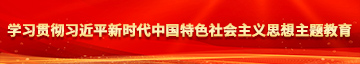 学习贯彻习近平新时代中国特色社会主义思想主题教育